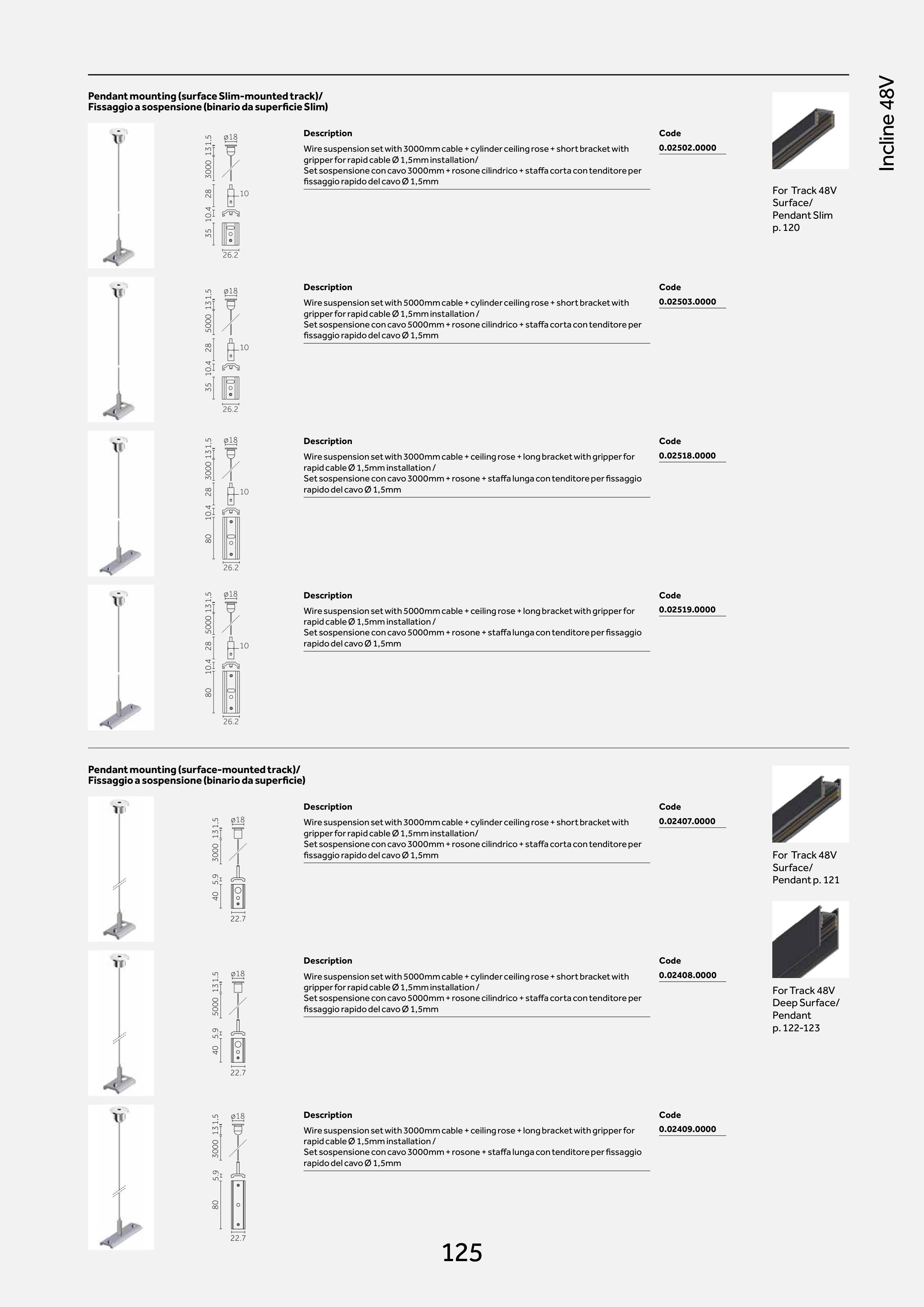 Incline 48V

Pendant mounting (surface Slim-mounted track)/
Fissaggio a sospensione (binario da superficie Slim)

ø18 131.5 3000 28 10 10.4 35 26.2

Description
Wire suspension set with 3000mm cable + cylinder ceiling rose + short bracket with gripper for rapid cable Ø 1,5mm installation/
Set sospensione con cavo 3000mm + rosone cilindrico + staffa corta con tenditore per fissaggio rapido del cavo Ø 1,5mm

Code
0.02502.0000

For Track 48V Surface/ Pendant Slim p. 120

ø18 131.5 5000 28 10 10.4 35 26.2

Description
Wire suspension set with 5000mm cable + cylinder ceiling rose + short bracket with gripper for rapid cable Ø 1,5mm installation /
Set sospensione con cavo 5000mm + rosone cilindrico + staffa corta con tenditore per fissaggio rapido del cavo Ø 1,5mm

Code
0.02503.0000

ø18 131.5 3000 28 10 10.4 80 26.2

Description
Wire suspension set with 3000mm cable + ceiling rose + long bracket with gripper for rapid cable Ø 1,5mm installation /
Set sospensione con cavo 3000mm + rosone + staffa lunga con tenditore per fissaggio rapido del cavo Ø 1,5mm

Code
0.02518.0000

ø18 131.5 5000 28 10 10.4 80 26.2

Description
Wire suspension set with 5000mm cable + ceiling rose + long bracket with gripper for rapid cable Ø 1,5mm installation /
Set sospensione con cavo 5000mm + rosone + staffa lunga con tenditore per fissaggio rapido del cavo Ø 1,5mm

Code
0.02519.0000

Pendant mounting (surface-mounted track)/
Fissaggio a sospensione (binario da superficie)

ø18 131.5 3000 5.9 40 22.7

Description
Wire suspension set with 3000mm cable + cylinder ceiling rose + short bracket with gripper for rapid cable Ø 1,5mm installation/
Set sospensione con cavo 3000mm + rosone cilindrico + staffa corta con tenditore per fissaggio rapido del cavo Ø 1,5mm

Code
0.02407.0000

For Track 48V Surface/ Pendant p. 121

ø18 131.5 5000 5.9 40 22.7

Description
Wire suspension set with 5000mm cable + cylinder ceiling rose + short bracket with gripper for rapid cable Ø 1,5mm installation /
Set sospensione con cavo 5000mm + rosone cilindrico + staffa corta con tenditore per fissaggio rapido del cavo Ø 1,5mm

Code
0.02408.0000

For Track 48V Deep Surface/ Pendant p. 122-123

ø18 131.5 3000 5.9 80 22.7

Description
Wire suspension set with 3000mm cable + ceiling rose + long bracket with gripper for rapid cable Ø 1,5mm installation /
Set sospensione con cavo 3000mm + rosone + staffa lunga con tenditore per fissaggio rapido del cavo Ø 1,5mm

Code
0.02409.0000

125